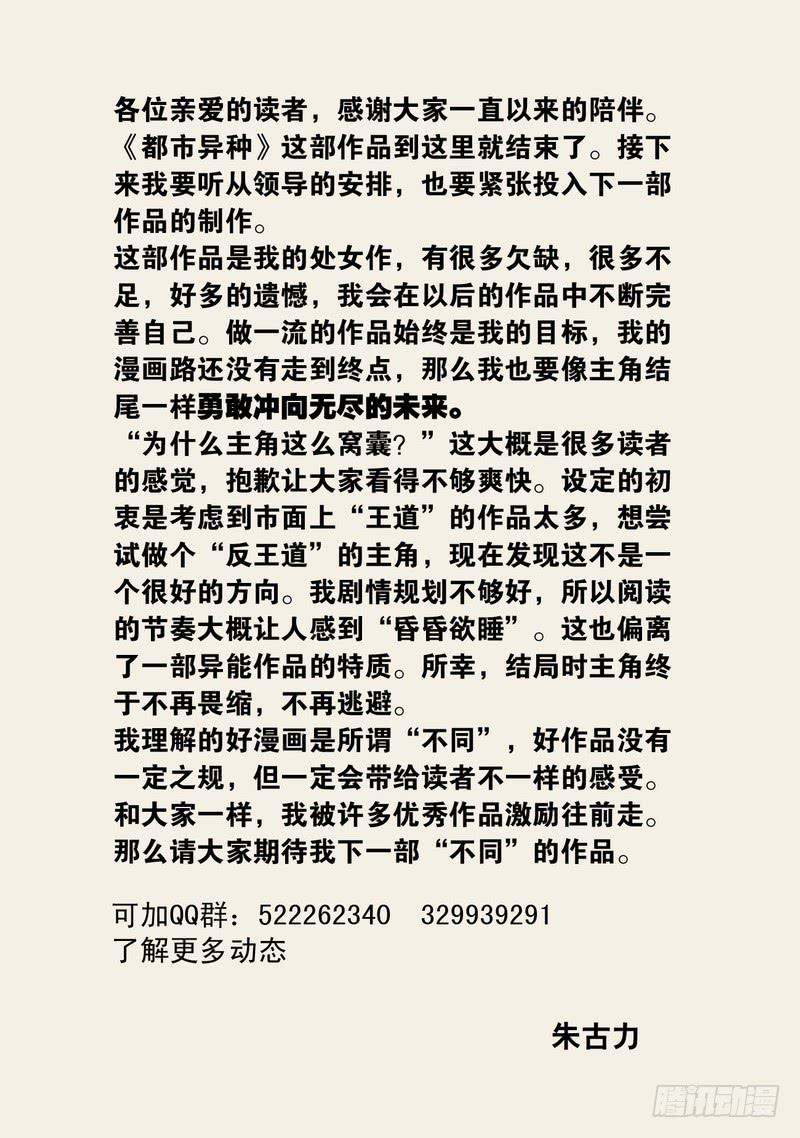 各位亲爱的读者，感谢大家一直以来的陪伴。《都市异种》这部作品到这里就结束了。接下来我要听从领导的安排，也要紧张投入下一部作品的制作。
这部作品是我的处女作，有很多欠缺，很多不足，好多的遗憾，我会在以后的作品中不断完善自己。做一流的作品始终是我的目标，我的漫画路还没有走到终点，那么我也要像主角结尾一样勇敢冲向无尽的未来。
“为什么主角这么窝囊？”这大概是很多读者的感觉，抱歉让大家看得不够爽快。设定的初衷是考虑到市面上“王道”的作品太多，想尝试做个“反王道”的主角，现在发现这不是一个很好的方向。我剧情规划不够好，所以阅读的节奏大概让人感到“昏昏欲睡”。这也偏离了一部异能作品的特质。所幸，结局时主角终于不再畏缩，不再逃避。
我理解的好漫画是所谓“不同”，好作品没有一定之规，但一定会带给读者不一样的感受。和大家一样，我被许多优秀作品激励往前走。那么请大家期待我下一部“不同”的作品。

可加QQ群：522262340 329939291
了解更多动态

朱古力

腾讯动漫